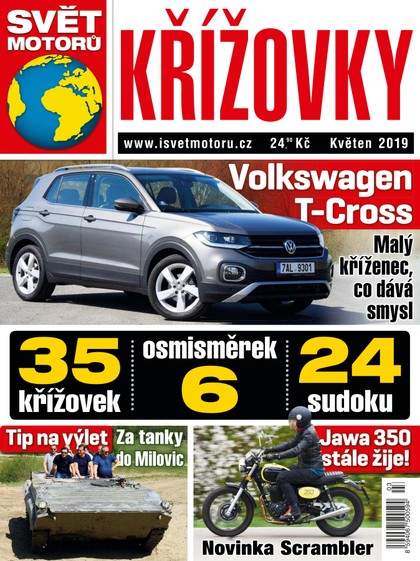 SVĚT MOTORŮ

KŘÍŽOVKY

www.isvetmotoru.cz 24,90 Kč Květen 2019

Volkswagen T-Cross

Malý kříženec, co dává smysl

7AL 9301

35 křížovek

osmisměrek 6

24 sudoku

Tip na výlet Za tanky do Milovic

Jawa 350 stále žije!

Novinka Scrambler

03

8 594067 500594